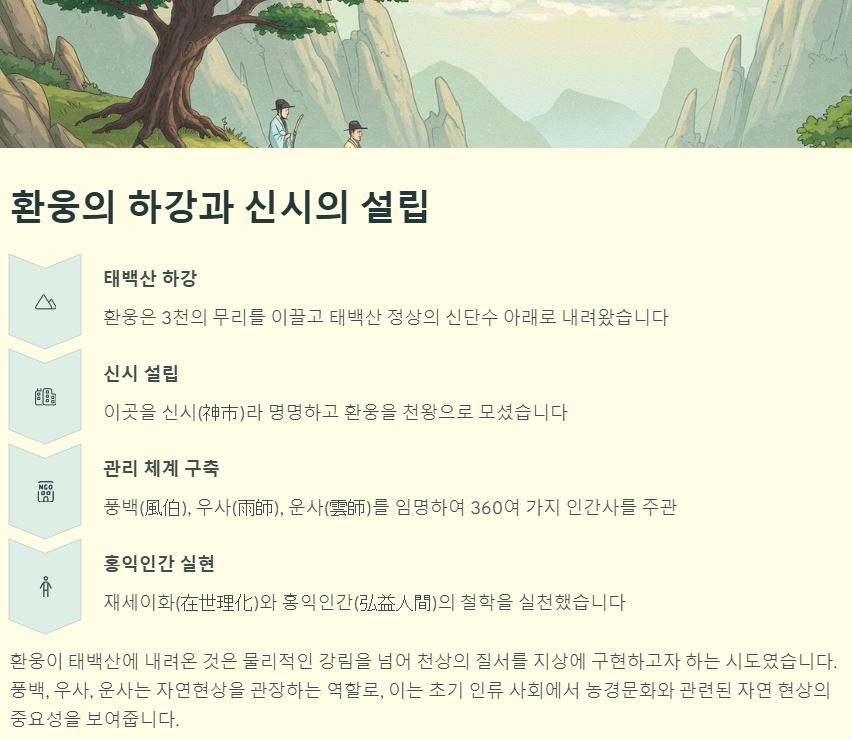 환웅의 하강과 신시의 설립

태백산 하강

환웅은 3천의 무리를 이끌고 태백산 정상의 신단수 아래로 내려왔습니다

신시 설립

이곳을 신시(神市)라 명명하고 환웅을 천왕으로 모셨습니다

관리 체계 구축

풍백(風伯), 우사(雨師), 운사(雲師)를 임명하여 360여 가지 인간사를 주관

홍익인간 실현

재세이화(在世理化)와 홍익인간(弘益人間)의 철학을 실천했습니다

환웅이 태백산에 내려온 것은 물리적인 강림을 넘어 천상의 질서를 지상에 구현하고자 하는 시도였습니다. 풍백, 우사, 운사는 자연현상을 관장하는 역할로, 이는 초기 인류 사회에서 농경문화와 관련된 자연 현상의 중요성을 보여줍니다.